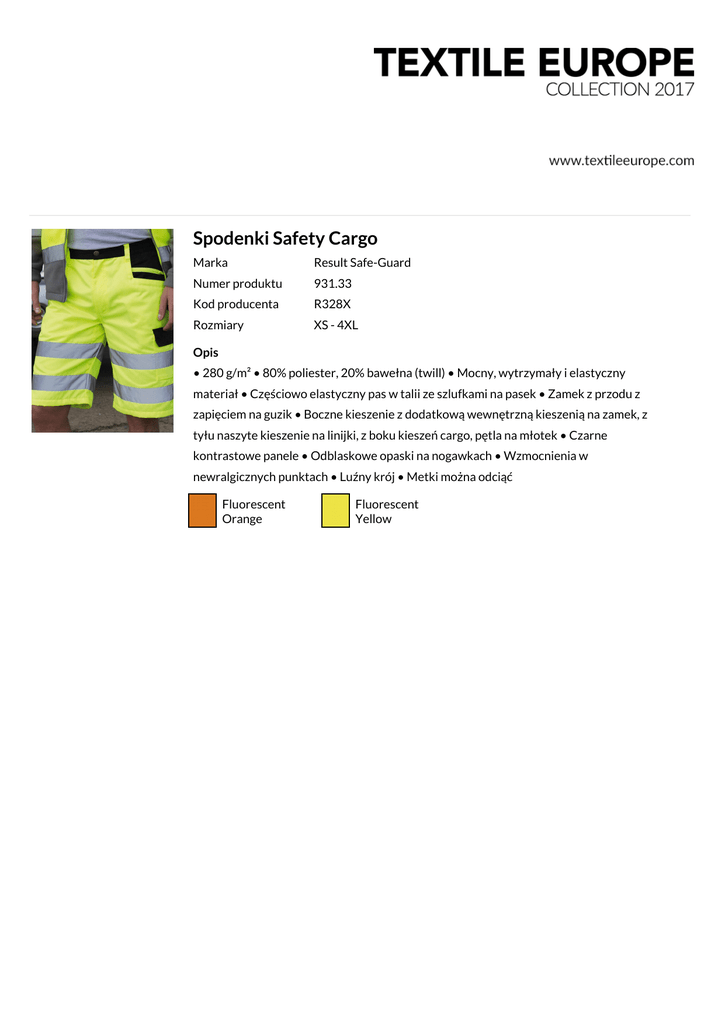 TEXTILE EUROPE
COLLECTION 2017

www.textileeurope.com

Spodenki Safety Cargo

| Marka | Result Safe-Guard |
|---|---|
| Numer produktu | 931.33 |
| Kod producenta | R328X |
| Rozmiary | XS - 4XL |

Opis
• 280 g/m² • 80% poliester, 20% bawełna (twill) • Mocny, wytrzymały i elastyczny materiał • Częściowo elastyczny pas w talii ze szlufkami na pasek • Zamek z przodu z zapięciem na guzik • Boczne kieszenie z dodatkową wewnętrzną kieszenią na zamek, z tyłu naszyte kieszenie na linijki, z boku kieszeń cargo, pętla na młotek • Czarne kontrastowe panele • Odblaskowe opaski na nogawkach • Wzmocnienia w newralgicznych punktach • Luźny krój • Metki można odciąć

Fluorescent Orange
Fluorescent Yellow